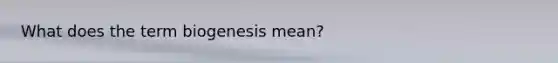 What does the term biogenesis mean?